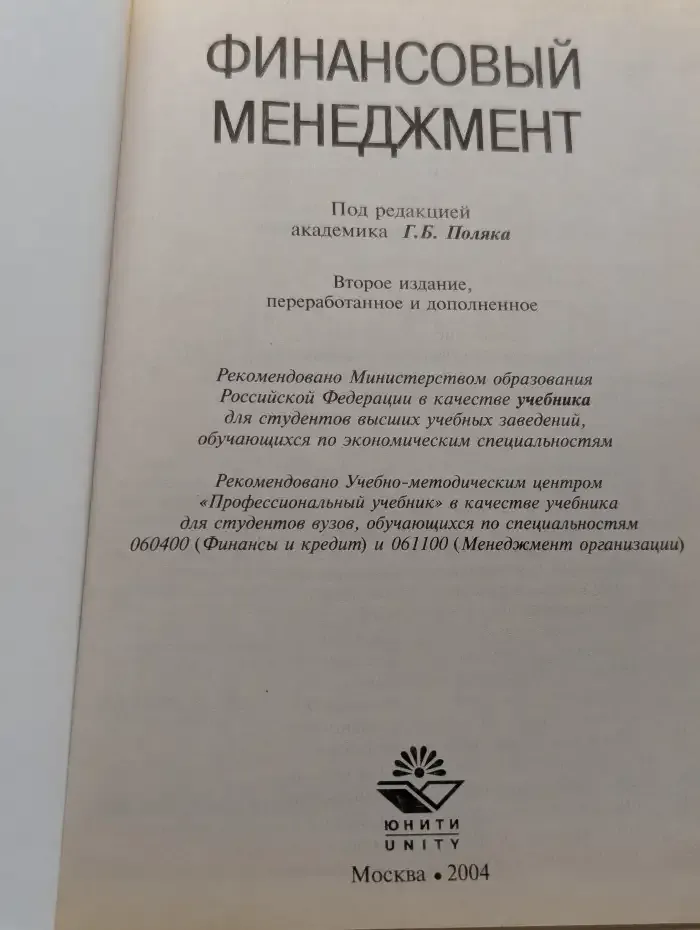 ФИНАНСОВЫЙ МЕНЕДЖМЕНТ

Под редакцией академика Г.Б. Поляка

Второе издание, переработанное и дополненное

Рекомендовано Министерством образования Российской Федерации в качестве учебника для студентов высших учебных заведений, обучающихся по экономическим специальностям

Рекомендовано Учебно-методическим центром «Профессиональный учебник» в качестве учебника для студентов вузов, обучающихся по специальностям 060400 (Финансы и кредит) и 061100 (Менеджмент организации)

ЮНИТИ
UNITY

Москва • 2004